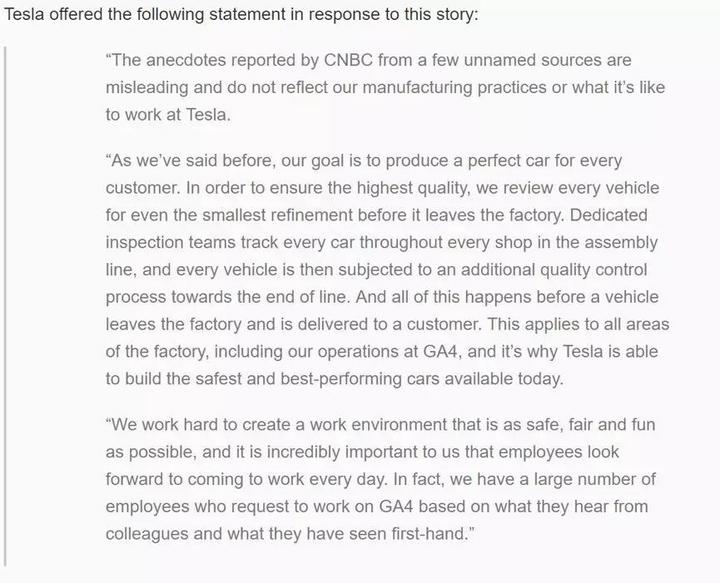 Tesla offered the following statement in response to this story:

“The anecdotes reported by CNBC from a few unnamed sources are misleading and do not reflect our manufacturing practices or what it’s like to work at Tesla.

“As we’ve said before, our goal is to produce a perfect car for every customer. In order to ensure the highest quality, we review every vehicle for even the smallest refinement before it leaves the factory. Dedicated inspection teams track every car throughout every shop in the assembly line, and every vehicle is then subjected to an additional quality control process towards the end of line. And all of this happens before a vehicle leaves the factory and is delivered to a customer. This applies to all areas of the factory, including our operations at GA4, and it’s why Tesla is able to build the safest and best-performing cars available today.

“We work hard to create a work environment that is as safe, fair and fun as possible, and it is incredibly important to us that employees look forward to coming to work every day. In fact, we have a large number of employees who request to work on GA4 based on what they hear from colleagues and what they have seen first-hand.”